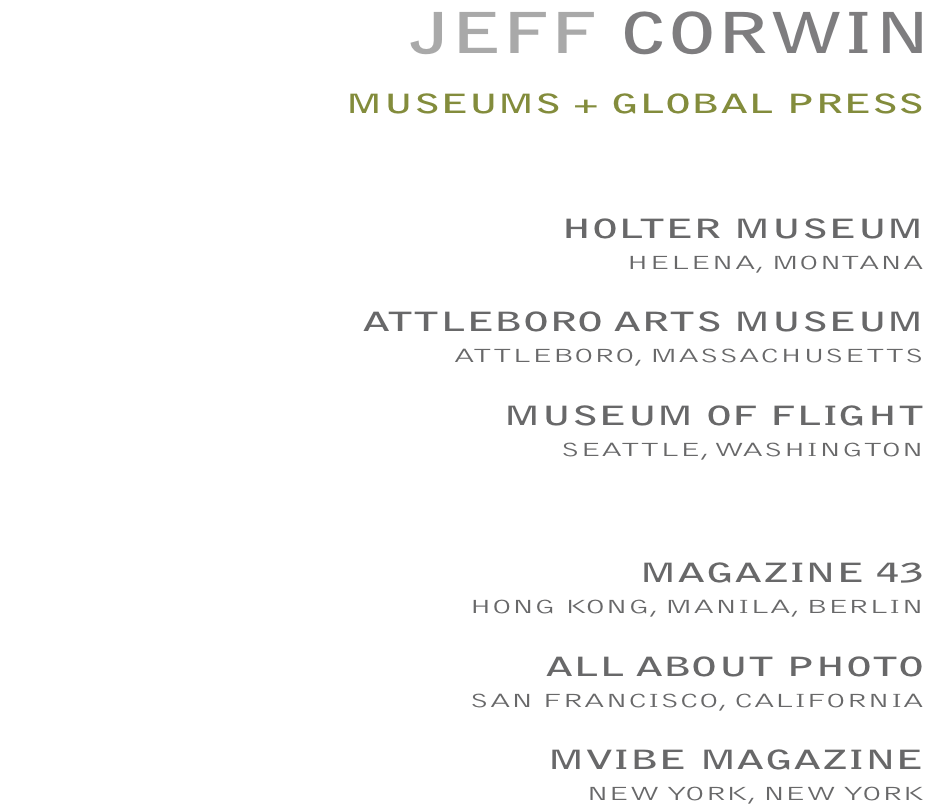 JEFF CORWIN

MUSEUMS + GLOBAL PRESS

HOLTER MUSEUM
HELENA, MONTANA

ATTLEBORO ARTS MUSEUM
ATTLEBORO, MASSACHUSETTS

MUSEUM OF FLIGHT
SEATTLE, WASHINGTON

MAGAZINE 43
HONG KONG, MANILA, BERLIN

ALL ABOUT PHOTO
SAN FRANCISCO, CALIFORNIA

MVIBE MAGAZINE
NEW YORK, NEW YORK